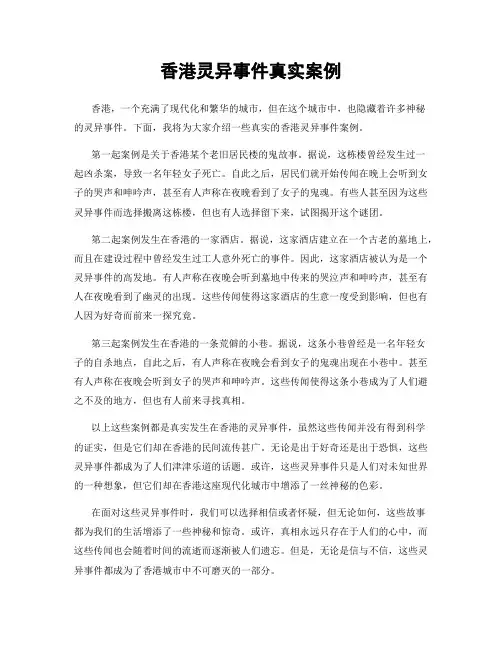 香港灵异事件真实案例

香港，一个充满了现代化和繁华的城市，但在这个城市中，也隐藏着许多神秘的灵异事件。下面，我将为大家介绍一些真实的香港灵异事件案例。

第一起案例是关于香港某个老旧居民楼的鬼故事。据说，这栋楼曾经发生过一起凶杀案，导致一名年轻女子死亡。自此之后，居民们就开始传闻在晚上会听到女子的哭声和呻吟声，甚至有人声称在夜晚看到了女子的鬼魂。有些人甚至因为这些灵异事件而选择搬离这栋楼，但也有人选择留下来，试图揭开这个谜团。

第二起案例发生在香港的一家酒店。据说，这家酒店建立在一个古老的墓地上，而且在建设过程中曾经发生过工人意外死亡的事件。因此，这家酒店被认为是一个灵异事件的高发地。有人声称在夜晚会听到墓地中传来的哭泣声和呻吟声，甚至有人在夜晚看到了幽灵的出现。这些传闻使得这家酒店的生意一度受到影响，但也有人因为好奇而前来一探究竟。

第三起案例发生在香港的一条荒僻的小巷。据说，这条小巷曾经是一名年轻女子的自杀地点，自此之后，有人声称在夜晚会看到女子的鬼魂出现在小巷中。甚至有人声称在夜晚会听到女子的哭声和呻吟声。这些传闻使得这条小巷成为了人们避之不及的地方，但也有人前来寻找真相。

以上这些案例都是真实发生在香港的灵异事件，虽然这些传闻并没有得到科学的证实，但是它们却在香港的民间流传甚广。无论是出于好奇还是出于恐惧，这些灵异事件都成为了人们津津乐道的话题。或许，这些灵异事件只是人们对未知世界的一种想象，但它们却在香港这座现代化城市中增添了一丝神秘的色彩。

在面对这些灵异事件时，我们可以选择相信或者怀疑，但无论如何，这些故事都为我们的生活增添了一些神秘和惊奇。或许，真相永远只存在于人们的心中，而这些传闻也会随着时间的流逝而逐渐被人们遗忘。但是，无论是信与不信，这些灵异事件都成为了香港城市中不可磨灭的一部分。